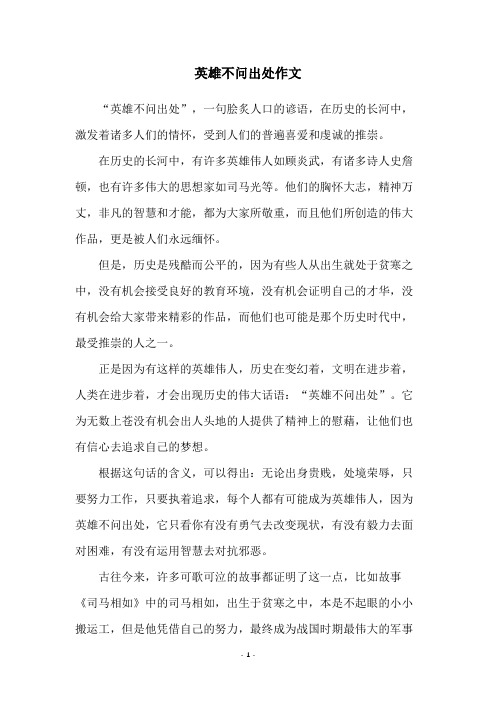 英雄不问出处作文

“英雄不问出处”，一句脍炙人口的谚语，在历史的长河中，激发着诸多人们的情怀，受到人们的普遍喜爱和虔诚的推崇。

在历史的长河中，有许多英雄伟人如顾炎武，有诸多诗人史詹顿，也有许多伟大的思想家如司马光等。他们的胸怀大志，精神万丈，非凡的智慧和才能，都为大家所敬重，而且他们所创造的伟大作品，更是被人们永远缅怀。

但是，历史是残酷而公平的，因为有些人从出生就处于贫寒之中，没有机会接受良好的教育环境，没有机会证明自己的才华，没有机会给大家带来精彩的作品，而他们也可能是那个历史时代中，最受推崇的人之一。

正是因为有这样的英雄伟人，历史在变幻着，文明在进步着，人类在进步着，才会出现历史的伟大话语：“英雄不问出处”。它为无数上苍没有机会出人头地的人提供了精神上的慰藉，让他们也有信心去追求自己的梦想。

根据这句话的含义，可以得出：无论出身贵贱，处境荣辱，只要努力工作，只要执着追求，每个人都有可能成为英雄伟人，因为英雄不问出处，它只看你有没有勇气去改变现状，有没有毅力去面对困难，有没有运用智慧去对抗邪恶。

古往今来，许多可歌可泣的故事都证明了这一点，比如故事《司马相如》中的司马相如，出生于贫寒之中，本是不起眼的小小搬运工，但是他凭借自己的努力，最终成为战国时期最伟大的军事

- 1 -